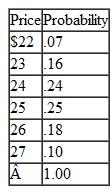 | Price | Probability |
|---|---|
| \$22 | .07 |
| 23 | .16 |
| 24 | .24 |
| 25 | .25 |
| 26 | .18 |
| 27 | .10 |
| Â | 1.00 |